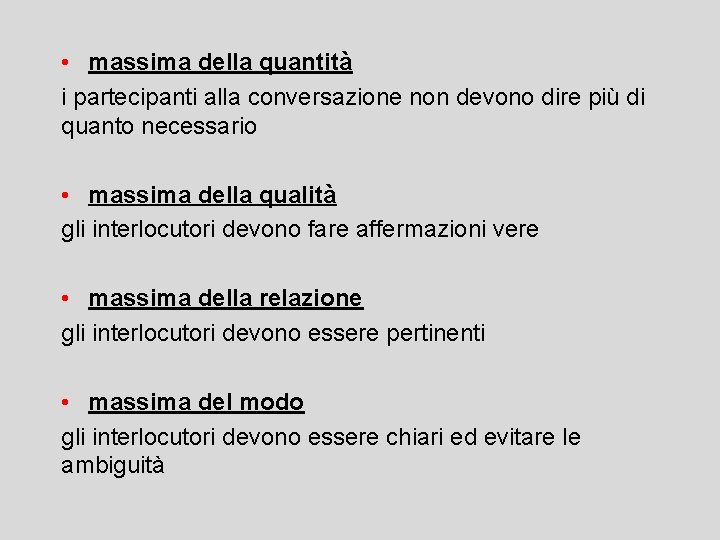 • massima della quantità
i partecipanti alla conversazione non devono dire più di quanto necessario

• massima della qualità
gli interlocutori devono fare affermazioni vere

• massima della relazione
gli interlocutori devono essere pertinenti

• massima del modo
gli interlocutori devono essere chiari ed evitare le ambiguità